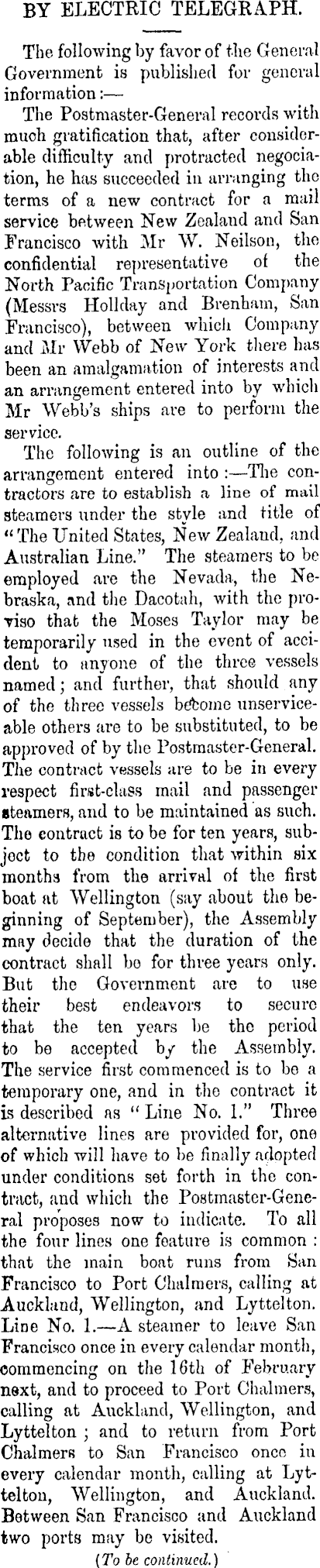 BY ELECTRIC TELEGRAPH.

The following by favor of the General Government is published for general information:—

The Postmaster-General records with much gratification that, after considerable difficulty and protracted negociation, he has succeeded in arranging the terms of a new contract for a mail service between New Zealand and San Francisco with Mr W. Neilson, the confidential representative of the North Pacific Transportation Company (Messrs Hollday and Brenham, San Francisco), between which Company and Mr Webb of New York there has been an amalgamation of interests and an arrangement entered into by which Mr Webb's ships are to perform the service.

The following is an outline of the arrangement entered into:—The contractors are to establish a line of mail steamers under the style and title of "The United States, New Zealand, and Australian Line." The steamers to be employed are the Nevada, the Nebraska, and the Dacotah, with the proviso that the Moses Taylor may be temporarily used in the event of accident to anyone of the three vessels named; and further, that should any of the three vessels become unserviceable others are to be substituted, to be approved of by the Postmaster-General. The contract vessels are to be in every respect first-class mail and passenger steamers, and to be maintained as such. The contract is to be for ten years, subject to the condition that within six months from the arrival of the first boat at Wellington (say about the beginning of September), the Assembly may decide that the duration of the contract shall be for three years only. But the Government are to use their best endeavors to secure that the ten years be the period to be accepted by the Assembly. The service first commenced is to be a temporary one, and in the contract it is described as "Line No. 1." Three alternative lines are provided for, one of which will have to be finally adopted under conditions set forth in the contract, and which the Postmaster-General proposes now to indicate. To all the four lines one feature is common: that the main boat runs from San Francisco to Port Chalmers, calling at Auckland, Wellington, and Lyttelton. Line No. 1.—A steamer to leave San Francisco once in every calendar month, commencing on the 16th of February next, and to proceed to Port Chalmers, calling at Auckland, Wellington, and Lyttelton; and to return from Port Chalmers to San Francisco once in every calendar month, calling at Lyttelton, Wellington, and Auckland. Between San Francisco and Auckland two ports may be visited.

(To be continued.)